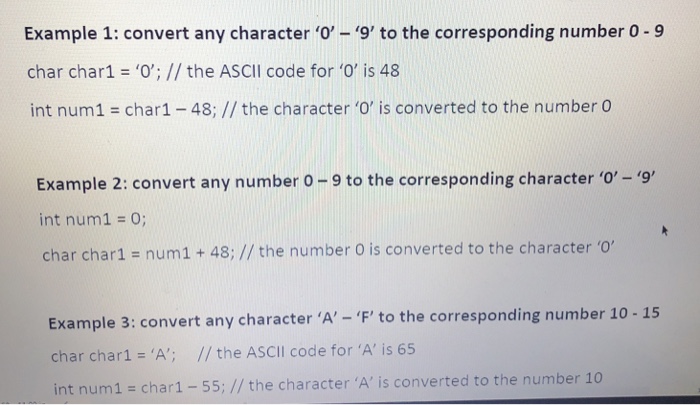 Example 1: convert any character '0' – '9' to the corresponding number 0 - 9

char char1 = '0'; // the ASCII code for '0' is 48

int num1 = char1 – 48; // the character '0' is converted to the number 0

Example 2: convert any number 0 – 9 to the corresponding character '0' – '9'

int num1 = 0;

char char1 = num1 + 48; // the number 0 is converted to the character '0'

Example 3: convert any character 'A' – 'F' to the corresponding number 10 - 15

char char1 = 'A'; // the ASCII code for 'A' is 65

int num1 = char1 – 55; // the character 'A' is converted to the number 10